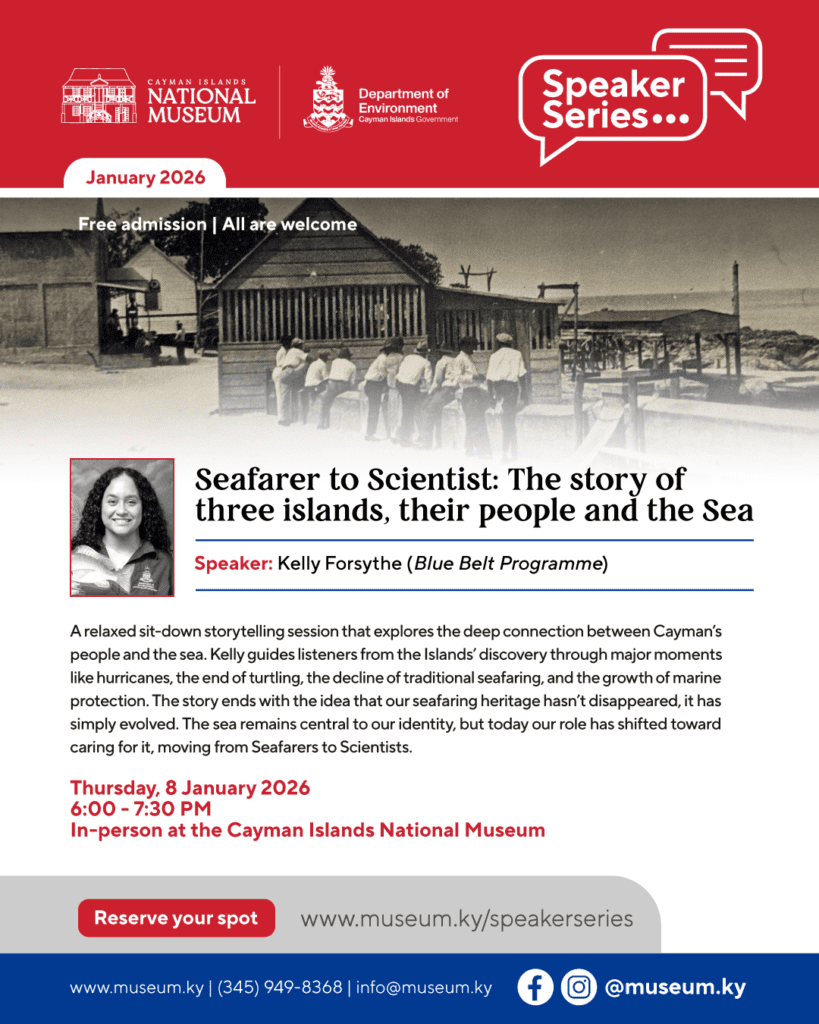 CAYMAN ISLANDS
NATIONAL MUSEUM

Department of Environment
Cayman Islands Government

Speaker Series...

January 2026

Free admission | All are welcome

Seafarer to Scientist: The story of three islands, their people and the Sea

Speaker: Kelly Forsythe (Blue Belt Programme)

A relaxed sit-down storytelling session that explores the deep connection between Cayman's people and the sea. Kelly guides listeners from the Islands' discovery through major moments like hurricanes, the end of turtling, the decline of traditional seafaring, and the growth of marine protection. The story ends with the idea that our seafaring heritage hasn't disappeared, it has simply evolved. The sea remains central to our identity, but today our role has shifted toward caring for it, moving from Seafarers to Scientists.

Thursday, 8 January 2026
6:00 - 7:30 PM
In-person at the Cayman Islands National Museum

Reserve your spot

www.museum.ky/speakerseries

www.museum.ky | (345) 949-8368 | info@museum.ky

@museum.ky